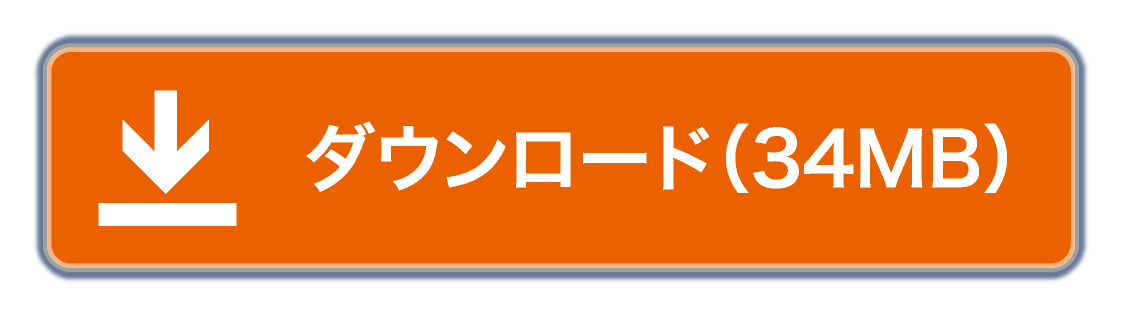 ダウンロード(34MB)